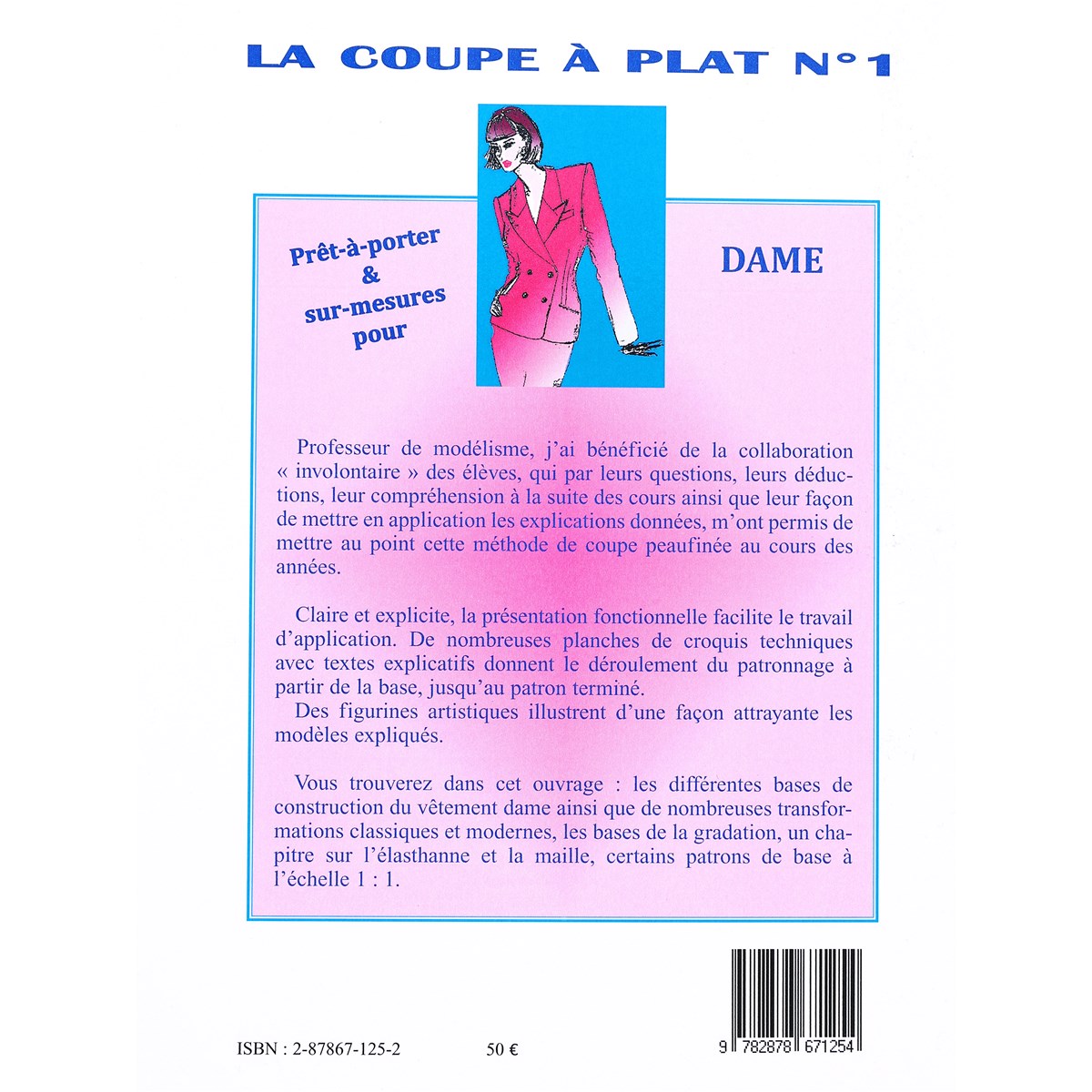 LA COUPE À PLAT N°1

Prêt-à-porter & sur-mesures pour

DAME

Professeur de modélisme, j'ai bénéficié de la collaboration « involontaire » des élèves, qui par leurs questions, leurs déductions, leur compréhension à la suite des cours ainsi que leur façon de mettre en application les explications données, m'ont permis de mettre au point cette méthode de coupe peaufinée au cours des années.

Claire et explicite, la présentation fonctionnelle facilite le travail d'application. De nombreuses planches de croquis techniques avec textes explicatifs donnent le déroulement du patronnage à partir de la base, jusqu'au patron terminé.
Des figurines artistiques illustrent d'une façon attrayante les modèles expliqués.

Vous trouverez dans cet ouvrage : les différentes bases de construction du vêtement dame ainsi que de nombreuses transformations classiques et modernes, les bases de la gradation, un chapitre sur l'élasthanne et la maille, certains patrons de base à l'échelle 1 : 1.

ISBN : 2-87867-125-2

50 €

9 782878 671254